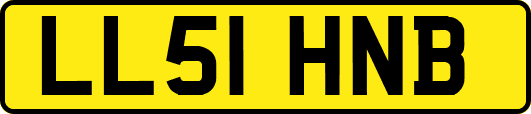 LL51 HNB